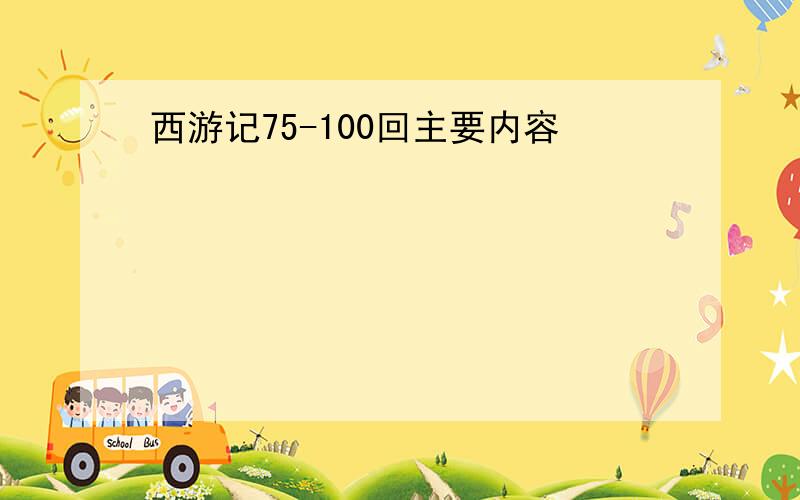 西游记75-100回主要内容

5

9

School Bus